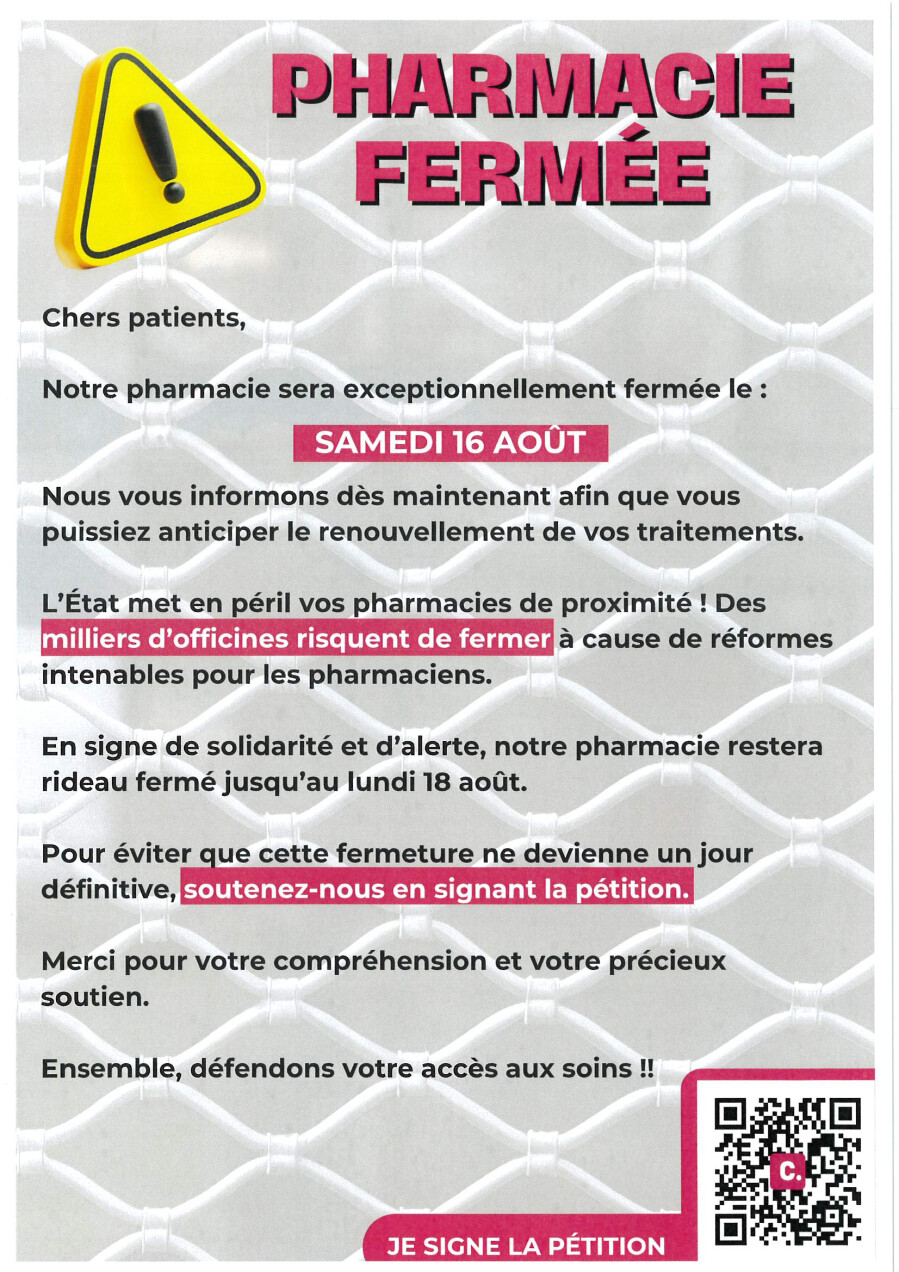 PHARMACIE FERMÉE

Chers patients,

Notre pharmacie sera exceptionnellement fermée le :

SAMEDI 16 AOÛT

Nous vous informons dès maintenant afin que vous puissiez anticiper le renouvellement de vos traitements.

L'État met en péril vos pharmacies de proximité ! Des milliers d'officines risquent de fermer à cause de réformes intenables pour les pharmaciens.

En signe de solidarité et d'alerte, notre pharmacie restera rideau fermé jusqu'au lundi 18 août.

Pour éviter que cette fermeture ne devienne un jour définitive, soutenez-nous en signant la pétition.

Merci pour votre compréhension et votre précieux soutien.

Ensemble, défendons votre accès aux soins !!

C.

JE SIGNE LA PÉTITION